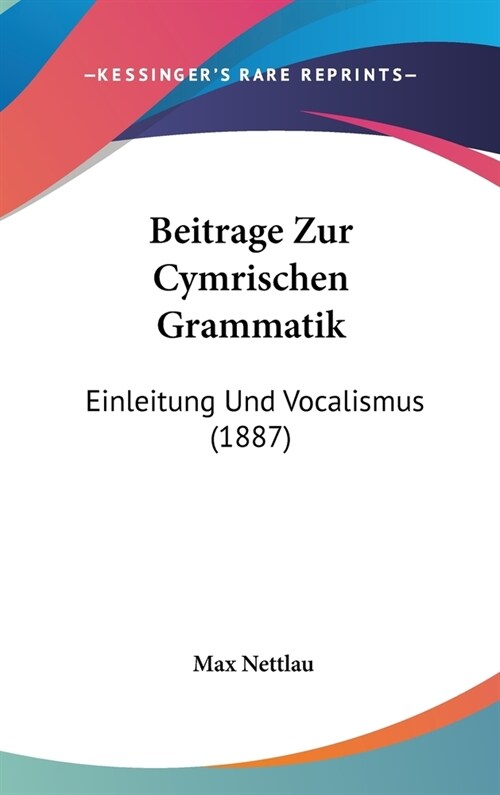 —KESSINGER'S RARE REPRINTS—

Beitrage Zur Cymrischen Grammatik

Einleitung Und Vocalismus (1887)

Max Nettlau